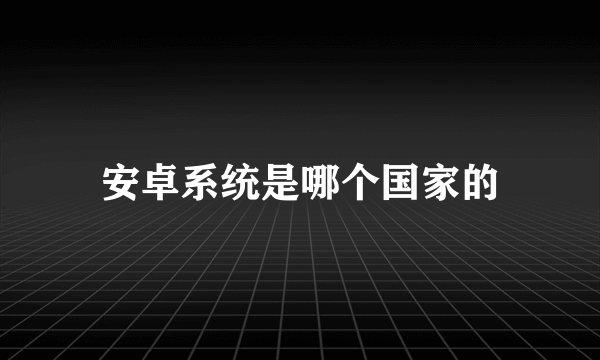 安卓系统是哪个国家的